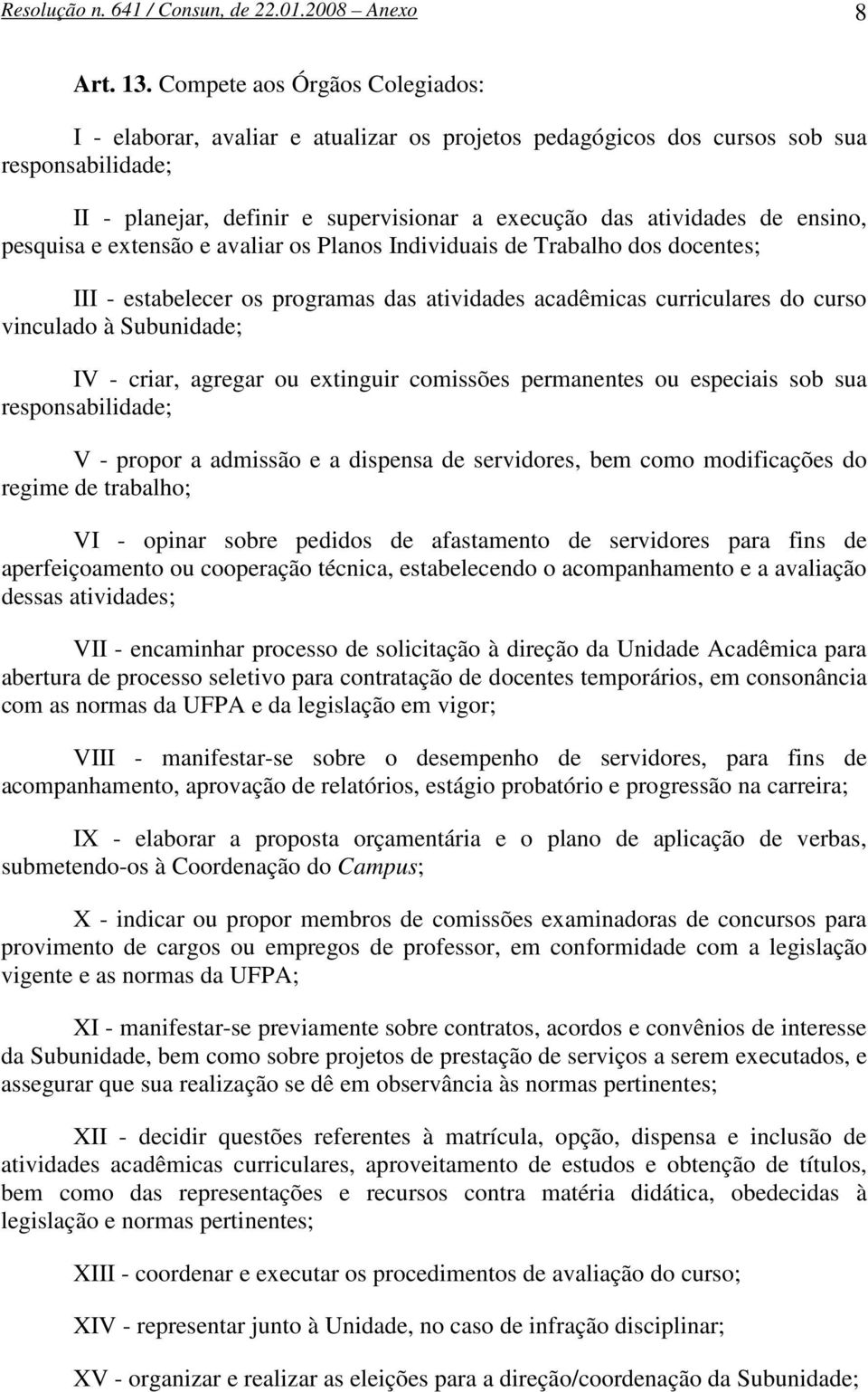 Resolução n. 641 / Consun, de 22.01.2008 – Anexo 8

Art. 13. Compete aos Órgãos Colegiados:

I - elaborar, avaliar e atualizar os projetos pedagógicos dos cursos sob sua responsabilidade;

II - planejar, definir e supervisionar a execução das atividades de ensino, pesquisa e extensão e avaliar os Planos Individuais de Trabalho dos docentes;

III - estabelecer os programas das atividades acadêmicas curriculares do curso vinculado à Subunidade;

IV - criar, agregar ou extinguir comissões permanentes ou especiais sob sua responsabilidade;

V - propor a admissão e a dispensa de servidores, bem como modificações do regime de trabalho;

VI - opinar sobre pedidos de afastamento de servidores para fins de aperfeiçoamento ou cooperação técnica, estabelecendo o acompanhamento e a avaliação dessas atividades;

VII - encaminhar processo de solicitação à direção da Unidade Acadêmica para abertura de processo seletivo para contratação de docentes temporários, em consonância com as normas da UFPA e da legislação em vigor;

VIII - manifestar-se sobre o desempenho de servidores, para fins de acompanhamento, aprovação de relatórios, estágio probatório e progressão na carreira;

IX - elaborar a proposta orçamentária e o plano de aplicação de verbas, submetendo-os à Coordenação do Campus;

X - indicar ou propor membros de comissões examinadoras de concursos para provimento de cargos ou empregos de professor, em conformidade com a legislação vigente e as normas da UFPA;

XI - manifestar-se previamente sobre contratos, acordos e convênios de interesse da Subunidade, bem como sobre projetos de prestação de serviços a serem executados, e assegurar que sua realização se dê em observância às normas pertinentes;

XII - decidir questões referentes à matrícula, opção, dispensa e inclusão de atividades acadêmicas curriculares, aproveitamento de estudos e obtenção de títulos, bem como das representações e recursos contra matéria didática, obedecidas à legislação e normas pertinentes;

XIII - coordenar e executar os procedimentos de avaliação do curso;

XIV - representar junto à Unidade, no caso de infração disciplinar;

XV - organizar e realizar as eleições para a direção/coordenação da Subunidade;